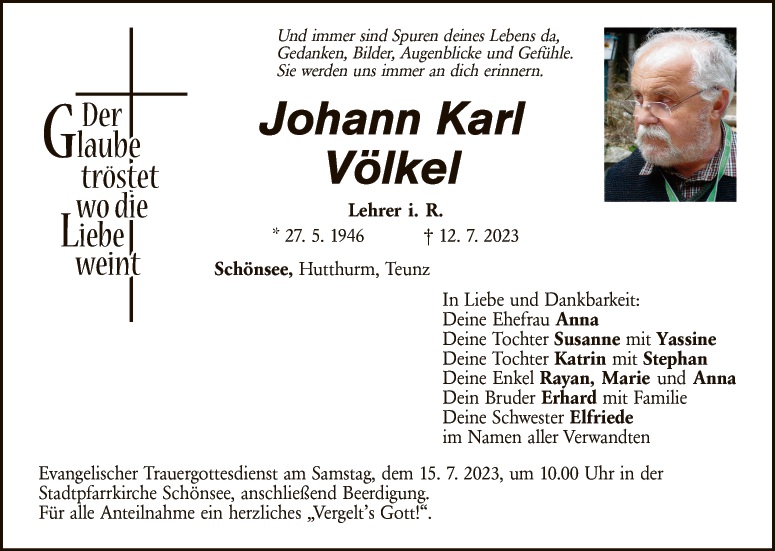 Der
Glaube
tröstet
wo die
Liebe
weint

Und immer sind Spuren deines Lebens da,
Gedanken, Bilder, Augenblicke und Gefühle.
Sie werden uns immer an dich erinnern.

Johann Karl
Völkel

Lehrer i. R.

* 27. 5. 1946 † 12. 7. 2023

Schönsee, Hutthurm, Teunz

In Liebe und Dankbarkeit:
Deine Ehefrau Anna
Deine Tochter Susanne mit Yassine
Deine Tochter Katrin mit Stephan
Deine Enkel Rayan, Marie und Anna
Dein Bruder Erhard mit Familie
Deine Schwester Elfriede
im Namen aller Verwandten

Evangelischer Trauergottesdienst am Samstag, dem 15. 7. 2023, um 10.00 Uhr in der Stadtpfarrkirche Schönsee, anschließend Beerdigung.
Für alle Anteilnahme ein herzliches „Vergelt's Gott!“.